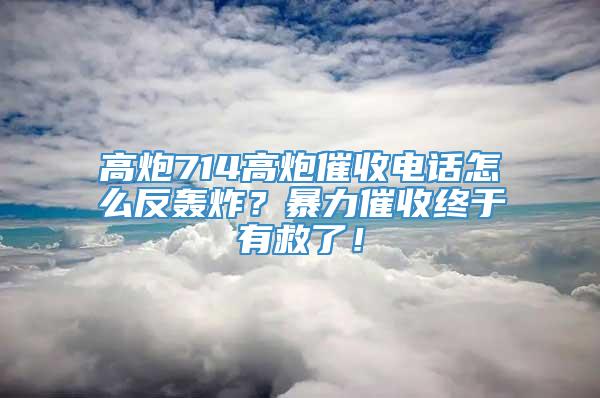 高炮714高炮催收电话怎么反轰炸？暴力催收终于有救了！